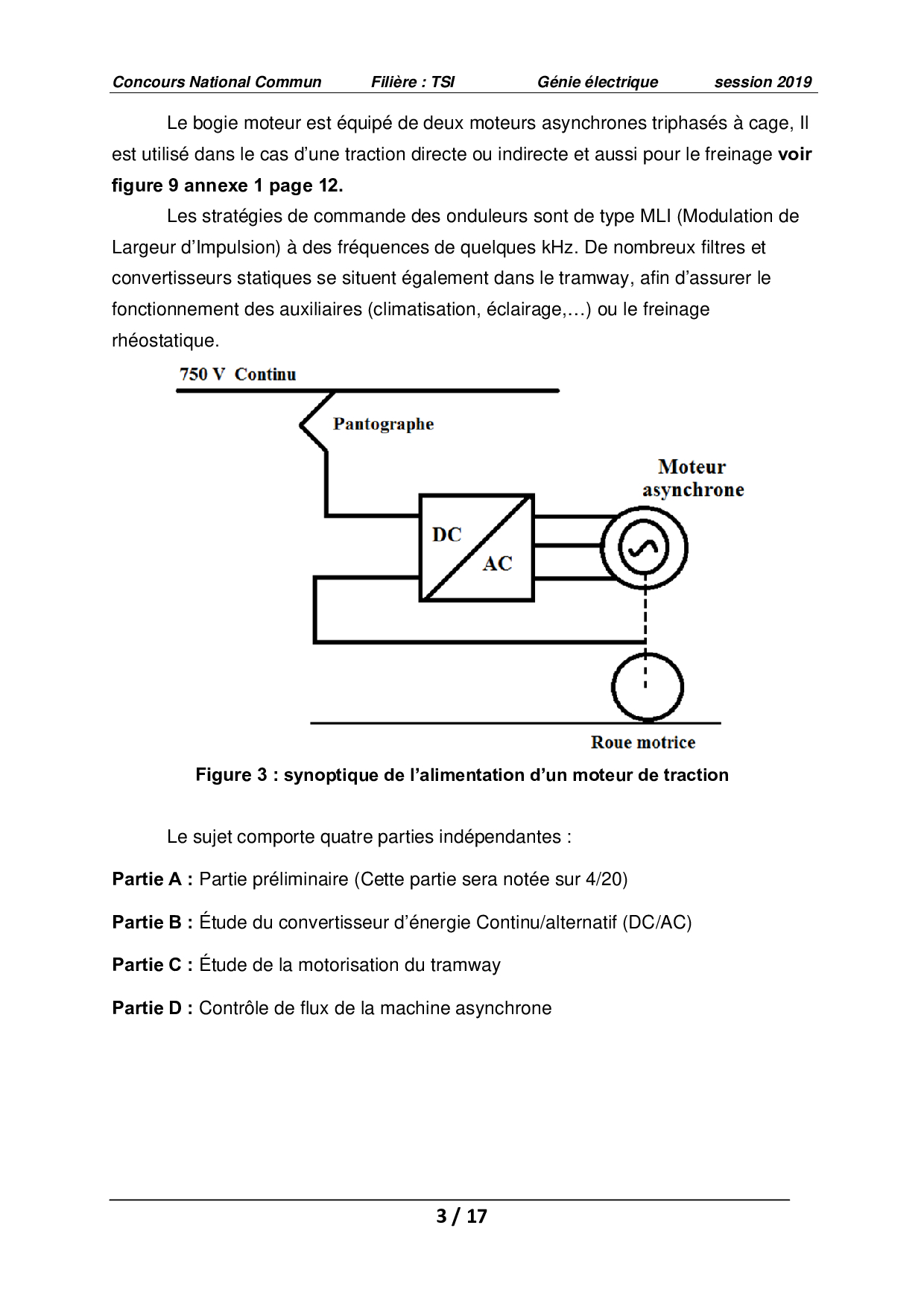 Concours National Commun Filière : TSI Génie électrique session 2019

Le bogie moteur est équipé de deux moteurs asynchrones triphasés à cage, Il est utilisé dans le cas d'une traction directe ou indirecte et aussi pour le freinage voir figure 9 annexe 1 page 12.

Les stratégies de commande des onduleurs sont de type MLI (Modulation de Largeur d'Impulsion) à des fréquences de quelques kHz. De nombreux filtres et convertisseurs statiques se situent également dans le tramway, afin d'assurer le fonctionnement des auxiliaires (climatisation, éclairage,…) ou le freinage rhéostatique.

750 V Continu
Pantographe
Moteur asynchrone
DC
AC
Roue motrice

Figure 3 : synoptique de l'alimentation d'un moteur de traction

Le sujet comporte quatre parties indépendantes :

Partie A : Partie préliminaire (Cette partie sera notée sur 4/20)

Partie B : Étude du convertisseur d'énergie Continu/alternatif (DC/AC)

Partie C : Étude de la motorisation du tramway

Partie D : Contrôle de flux de la machine asynchrone

3 / 17